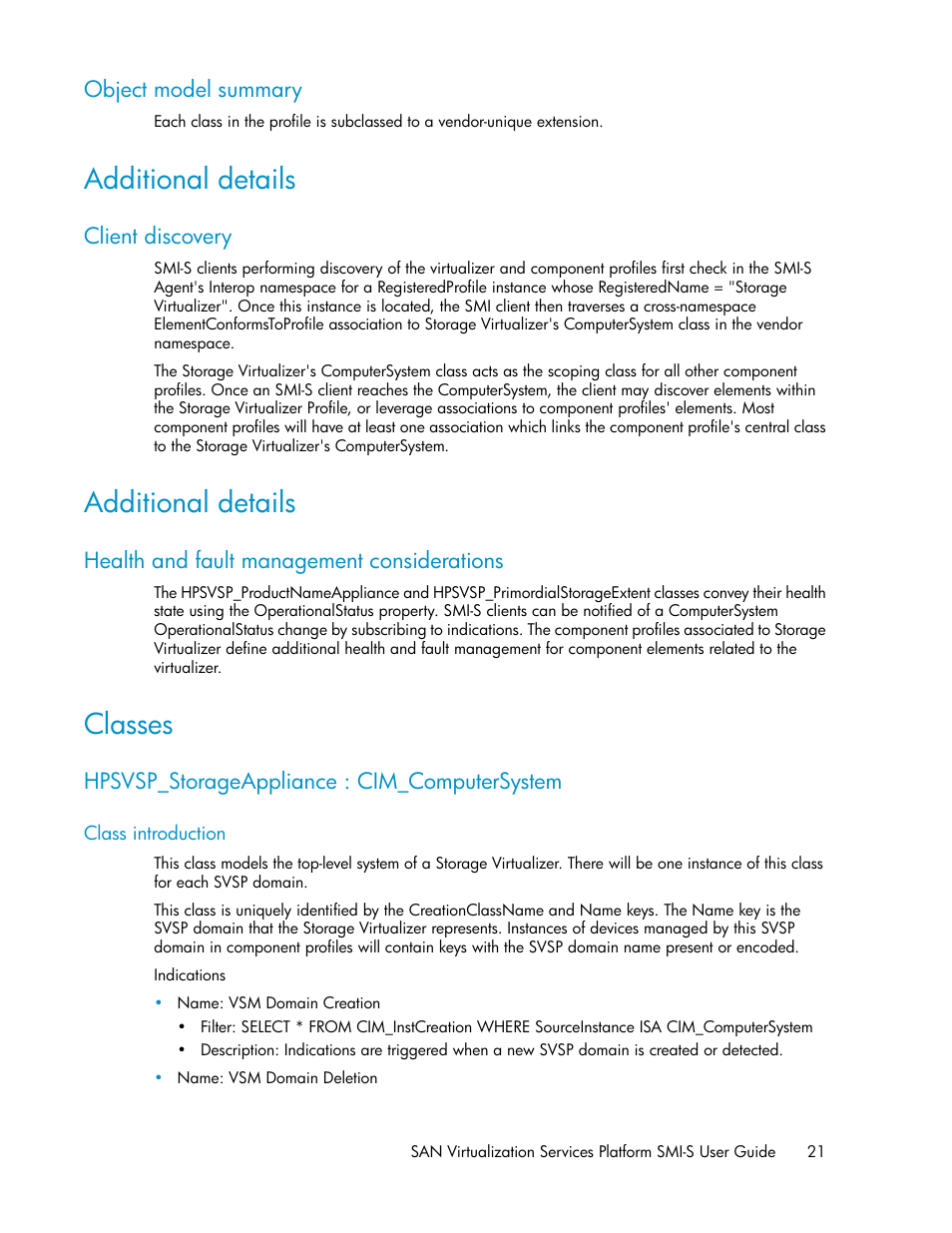 Object model summary

Each class in the profile is subclassed to a vendor-unique extension.

Additional details

Client discovery

SMI-S clients performing discovery of the virtualizer and component profiles first check in the SMI-S Agent's Interop namespace for a RegisteredProfile instance whose RegisteredName = "Storage Virtualizer". Once this instance is located, the SMI client then traverses a cross-namespace ElementConformsToProfile association to Storage Virtualizer's ComputerSystem class in the vendor namespace.

The Storage Virtualizer's ComputerSystem class acts as the scoping class for all other component profiles. Once an SMI-S client reaches the ComputerSystem, the client may discover elements within the Storage Virtualizer Profile, or leverage associations to component profiles' elements. Most component profiles will have at least one association which links the component profile's central class to the Storage Virtualizer's ComputerSystem.

Additional details

Health and fault management considerations

The HPSVSP_ProductNameAppliance and HPSVSP_PrimordialStorageExtent classes convey their health state using the OperationalStatus property. SMI-S clients can be notified of a ComputerSystem OperationalStatus change by subscribing to indications. The component profiles associated to Storage Virtualizer define additional health and fault management for component elements related to the virtualizer.

Classes

HPSVSP_StorageAppliance : CIM_ComputerSystem

Class introduction

This class models the top-level system of a Storage Virtualizer. There will be one instance of this class for each SVSP domain.

This class is uniquely identified by the CreationClassName and Name keys. The Name key is the SVSP domain that the Storage Virtualizer represents. Instances of devices managed by this SVSP domain in component profiles will contain keys with the SVSP domain name present or encoded.

Indications

• Name: VSM Domain Creation
  • Filter: SELECT * FROM CIM_InstCreation WHERE SourceInstance ISA CIM_ComputerSystem
  • Description: Indications are triggered when a new SVSP domain is created or detected.
• Name: VSM Domain Deletion

SAN Virtualization Services Platform SMI-S User Guide 21